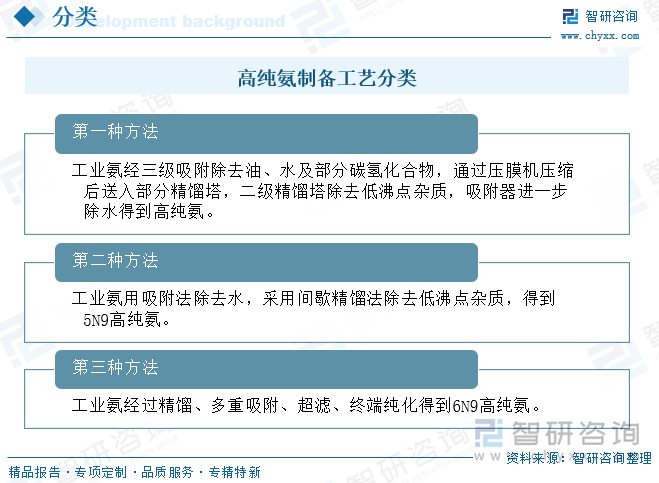 分类 Development background

智研咨询
www.chyxx.com

高纯氨制备工艺分类

第一种方法

工业氨经三级吸附除去油、水及部分碳氢化合物，通过压膜机压缩后送入部分精馏塔，二级精馏塔除去低沸点杂质，吸附器进一步除水得到高纯氨。

第二种方法

工业氨用吸附法除去水，采用间歇精馏法除去低沸点杂质，得到5N9高纯氨。

第三种方法

工业氨经过精馏、多重吸附、超滤、终端纯化得到6N9高纯氨。

智研咨询

精品报告 · 专项定制 · 品质服务 · 专精特新

资料来源：智研咨询整理